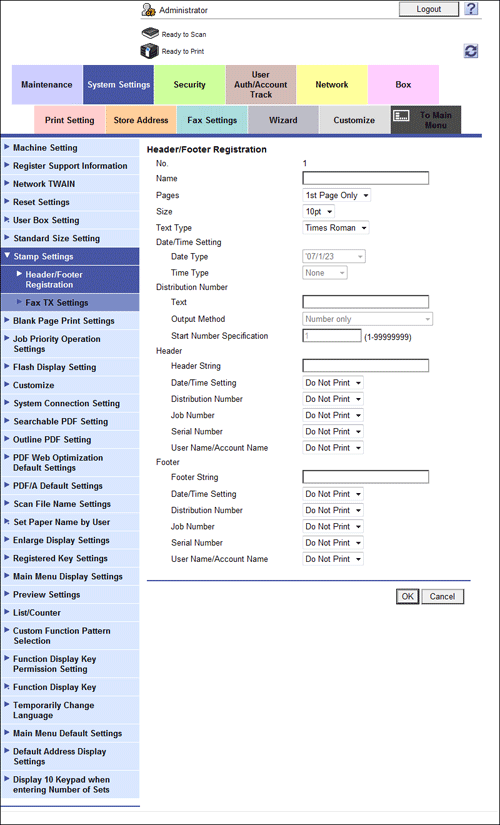 Administrator
Logout
?

Ready to Scan
Ready to Print

Maintenance
System Settings
Security
User Auth/Account Track
Network
Box

Print Setting
Store Address
Fax Settings
Wizard
Customize
To Main Menu

Machine Setting
Register Support Information
Network TWAIN
Reset Settings
User Box Setting
Standard Size Setting
Stamp Settings
Header/Footer Registration
Fax TX Settings
Blank Page Print Settings
Job Priority Operation Settings
Flash Display Setting
Customize
System Connection Setting
Searchable PDF Setting
Outline PDF Setting
PDF Web Optimization Default Settings
PDF/A Default Settings
Scan File Name Settings
Set Paper Name by User
Enlarge Display Settings
Registered Key Settings
Main Menu Display Settings
Preview Settings
List/Counter
Custom Function Pattern Selection
Function Display Key Permission Setting
Function Display Key
Temporarily Change Language
Main Menu Default Settings
Default Address Display Settings
Display 10 Keypad when entering Number of Sets

Header/Footer Registration
No. 1
Name
Pages 1st Page Only
Size 10pt
Text Type Times Roman
Date/Time Setting
Date Type '07/1/23
Time Type None
Distribution Number
Text
Output Method Number only
Start Number Specification 1 (1-99999999)
Header
Header String
Date/Time Setting Do Not Print
Distribution Number Do Not Print
Job Number Do Not Print
Serial Number Do Not Print
User Name/Account Name Do Not Print
Footer
Footer String
Date/Time Setting Do Not Print
Distribution Number Do Not Print
Job Number Do Not Print
Serial Number Do Not Print
User Name/Account Name Do Not Print

OK Cancel